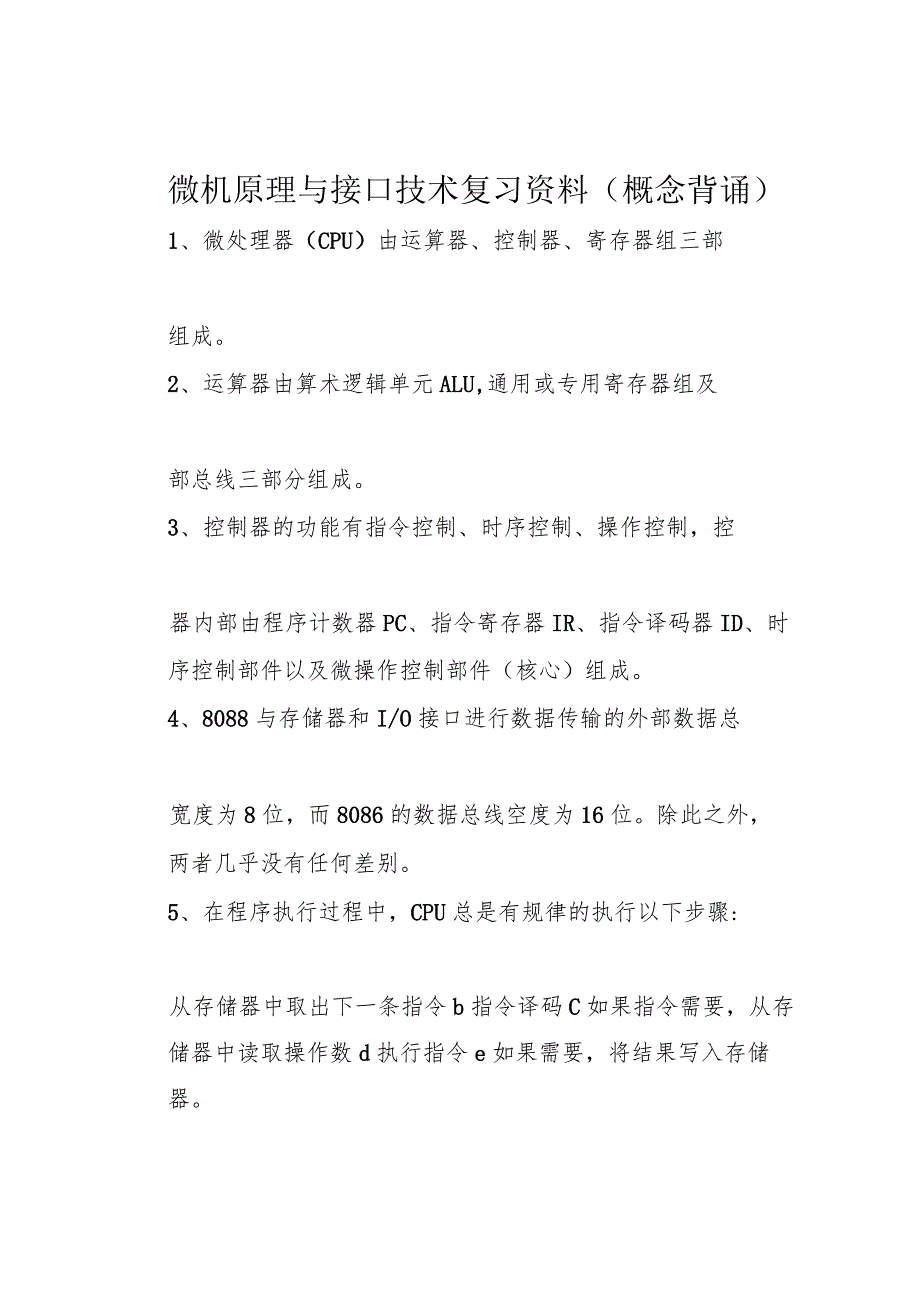 微机原理与接口技术复习资料（概念背诵）

1、微处理器（CPU）由运算器、控制器、寄存器组三部

组成。

2、运算器由算术逻辑单元ALU,通用或专用寄存器组及

部总线三部分组成。

3、控制器的功能有指令控制、时序控制、操作控制，控

器内部由程序计数器PC、指令寄存器IR、指令译码器ID、时序控制部件以及微操作控制部件（核心）组成。

4、8088与存储器和I/O接口进行数据传输的外部数据总

宽度为8位，而8086的数据总线空度为16位。除此之外，两者几乎没有任何差别。

5、在程序执行过程中，CPU总是有规律的执行以下步骤:

从存储器中取出下一条指令b指令译码C如果指令需要，从存储器中读取操作数d执行指令e如果需要，将结果写入存储器。